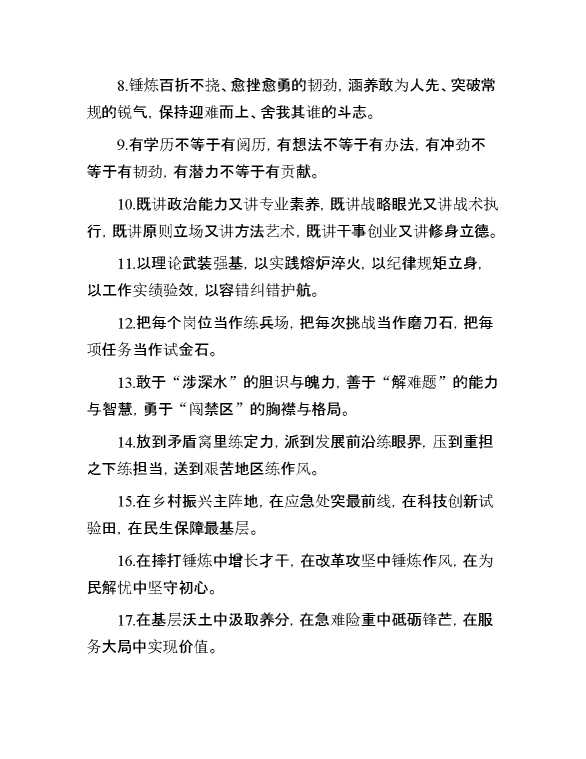 8.锤炼百折不挠、愈挫愈勇的韧劲，涵养敢为人先、突破常规的锐气，保持迎难而上、舍我其谁的斗志。

9.有学历不等于有阅历，有想法不等于有办法，有冲劲不等于有韧劲，有潜力不等于有贡献。

10.既讲政治能力又讲专业素养，既讲战略眼光又讲战术执行，既讲原则立场又讲方法艺术，既讲干事创业又讲修身立德。

11.以理论武装强基，以实践熔炉淬火，以纪律规矩立身，以工作实绩验效，以容错纠错护航。

12.把每个岗位当作练兵场，把每次挑战当作磨刀石，把每项任务当作试金石。

13.敢于“涉深水”的胆识与魄力，善于“解难题”的能力与智慧，勇于“闯禁区”的胸襟与格局。

14.放到矛盾窝里练定力，派到发展前沿练眼界，压到重担之下练担当，送到艰苦地区练作风。

15.在乡村振兴主阵地，在应急处突最前线，在科技创新试验田，在民生保障最基层。

16.在摔打锤炼中增长才干，在改革攻坚中锤炼作风，在为民解忧中坚守初心。

17.在基层沃土中汲取养分，在急难险重中砥砺锋芒，在服务大局中实现价值。